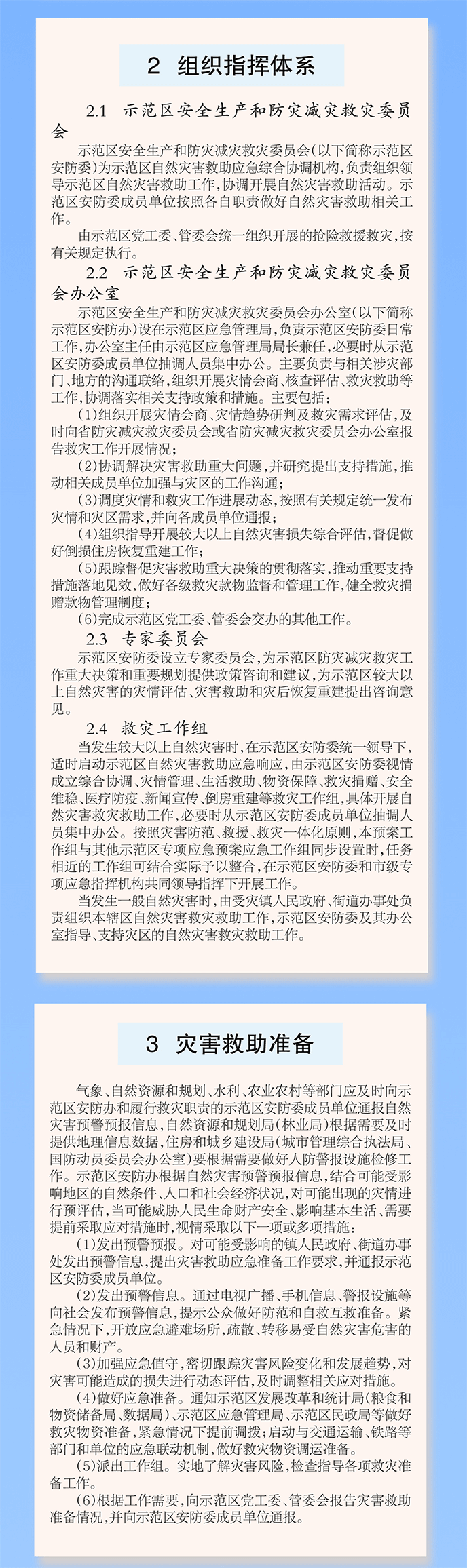 2 组织指挥体系

2.1 示范区安全生产和防灾减灾救灾委员会

示范区安全生产和防灾减灾救灾委员会(以下简称示范区安防委)为示范区自然灾害救助应急综合协调机构,负责组织领导示范区自然灾害救助工作,协调开展自然灾害救助活动。示范区安防委成员单位按照各自职责做好自然灾害救助相关工作。

由示范区党工委、管委会统一组织开展的抢险救援救灾,按有关规定执行。

2.2 示范区安全生产和防灾减灾救灾委员会办公室

示范区安全生产和防灾减灾救灾委员会办公室(以下简称示范区安防办)设在示范区应急管理局,负责示范区安防委日常工作,办公室主任由示范区应急管理局局长兼任,必要时从示范区安防委成员单位抽调人员集中办公。主要负责与相关涉灾部门、地方的沟通联络,组织开展灾情会商、核查评估、救灾救助等工作,协调落实相关支持政策和措施。主要包括:

(1)组织开展灾情会商、灾情趋势研判及救灾需求评估,及时向省防灾减灾救灾委员会或省防灾减灾救灾委员会办公室报告救灾工作开展情况;

(2)协调解决灾害救助重大问题,并研究提出支持措施,推动相关成员单位加强与灾区的工作沟通;

(3)调度灾情和救灾工作进展动态,按照有关规定统一发布灾情和灾区需求,并向各成员单位通报;

(4)组织指导开展较大以上自然灾害损失综合评估,督促做好倒损住房恢复重建工作;

(5)跟踪督促灾害救助重大决策的贯彻落实,推动重要支持措施落地见效,做好各级救灾款物监督和管理工作,健全救灾捐赠款物管理制度;

(6)完成示范区党工委、管委会交办的其他工作。

2.3 专家委员会

示范区安防委设立专家委员会,为示范区防灾减灾救灾工作重大决策和重要规划提供政策咨询和建议,为示范区较大以上自然灾害的灾情评估、灾害救助和灾后恢复重建提出咨询意见。

2.4 救灾工作组

当发生较大以上自然灾害时,在示范区安防委统一领导下,适时启动示范区自然灾害救助应急响应,由示范区安防委视情成立综合协调、灾情管理、生活救助、物资保障、救灾捐赠、安全维稳、医疗防疫、新闻宣传、倒房重建等救灾工作组,具体开展自然灾害救灾救助工作,必要时从示范区安防委成员单位抽调人员集中办公。按照灾害防范、救援、救灾一体化原则,本预案工作组与其他示范区专项应急预案应急工作组同步设置时,任务相近的工作组可结合实际予以整合,在示范区安防委和市级专项应急指挥机构共同领导指挥下开展工作。

当发生一般自然灾害时,由受灾镇人民政府、街道办事处负责组织本辖区自然灾害救灾救助工作,示范区安防委及其办公室指导、支持灾区的自然灾害救灾救助工作。

3 灾害救助准备

气象、自然资源和规划、水利、农业农村等部门应及时向示范区安防办和履行救灾职责的示范区安防委成员单位通报自然灾害预警预报信息,自然资源和规划局(林业局)根据需要及时提供地理信息数据,住房和城乡建设局(城市管理综合执法局、国防动员委员会办公室)要根据需要做好人防警报设施检修工作。示范区安防办根据自然灾害预警预报信息,结合可能受影响地区的自然条件、人口和社会经济状况,对可能出现的灾情进行预评估,当可能威胁人民生命财产安全、影响基本生活、需要提前采取应对措施时,视情采取以下一项或多项措施:

(1)发出预警预报。对可能受影响的镇人民政府、街道办事处发出预警信息,提出灾害救助应急准备工作要求,并通报示范区安防委成员单位。

(2)发出预警信息。通过电视广播、手机信息、警报设施等向社会发布预警信息,提示公众做好防范和自救互救准备。紧急情况下,开放应急避难场所,疏散、转移易受自然灾害危害的人员和财产。

(3)加强应急值守,密切跟踪灾害风险变化和发展趋势,对灾害可能造成的损失进行动态评估,及时调整相关应对措施。

(4)做好应急准备。通知示范区发展改革和统计局(粮食和物资储备局、数据局)、示范区应急管理局、示范区民政局等做好救灾物资准备,紧急情况下提前调拨;启动与交通运输、铁路等部门和单位的应急联动机制,做好救灾物资调运准备。

(5)派出工作组。实地了解灾害风险,检查指导各项救灾准备工作。

(6)根据工作需要,向示范区党工委、管委会报告灾害救助准备情况,并向示范区安防委成员单位通报。